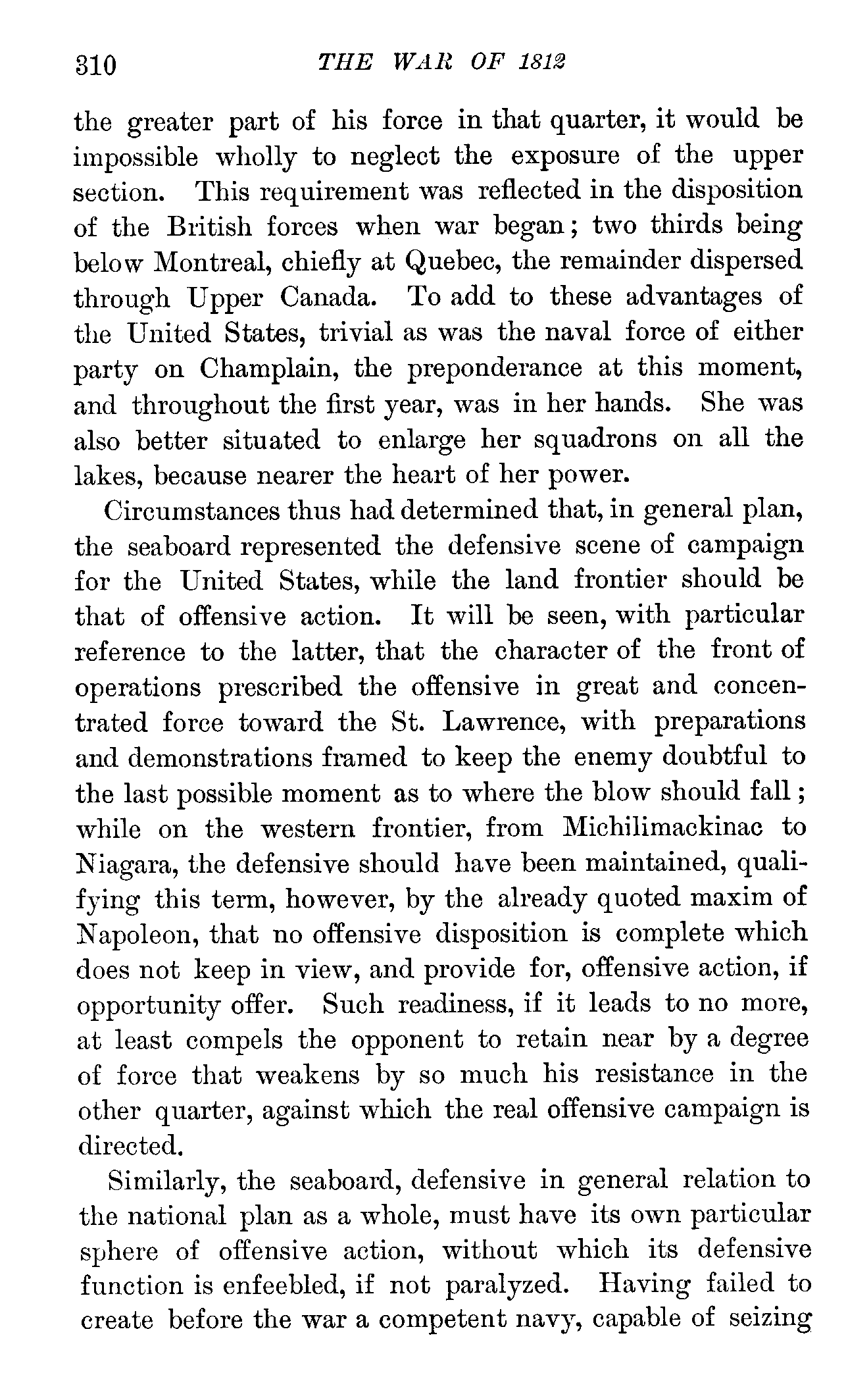 310 THE WAR OF 1812

the greater part of his force in that quarter, it would be impossible wholly to neglect the exposure of the upper section. This requirement was reflected in the disposition of the British forces when war began; two thirds being below Montreal, chiefly at Quebec, the remainder dispersed through Upper Canada. To add to these advantages of the United States, trivial as was the naval force of either party on Champlain, the preponderance at this moment, and throughout the first year, was in her hands. She was also better situated to enlarge her squadrons on all the lakes, because nearer the heart of her power.

Circumstances thus had determined that, in general plan, the seaboard represented the defensive scene of campaign for the United States, while the land frontier should be that of offensive action. It will be seen, with particular reference to the latter, that the character of the front of operations prescribed the offensive in great and concentrated force toward the St. Lawrence, with preparations and demonstrations framed to keep the enemy doubtful to the last possible moment as to where the blow should fall; while on the western frontier, from Michilimackinac to Niagara, the defensive should have been maintained, qualifying this term, however, by the already quoted maxim of Napoleon, that no offensive disposition is complete which does not keep in view, and provide for, offensive action, if opportunity offer. Such readiness, if it leads to no more, at least compels the opponent to retain near by a degree of force that weakens by so much his resistance in the other quarter, against which the real offensive campaign is directed.

Similarly, the seaboard, defensive in general relation to the national plan as a whole, must have its own particular sphere of offensive action, without which its defensive function is enfeebled, if not paralyzed. Having failed to create before the war a competent navy, capable of seizing